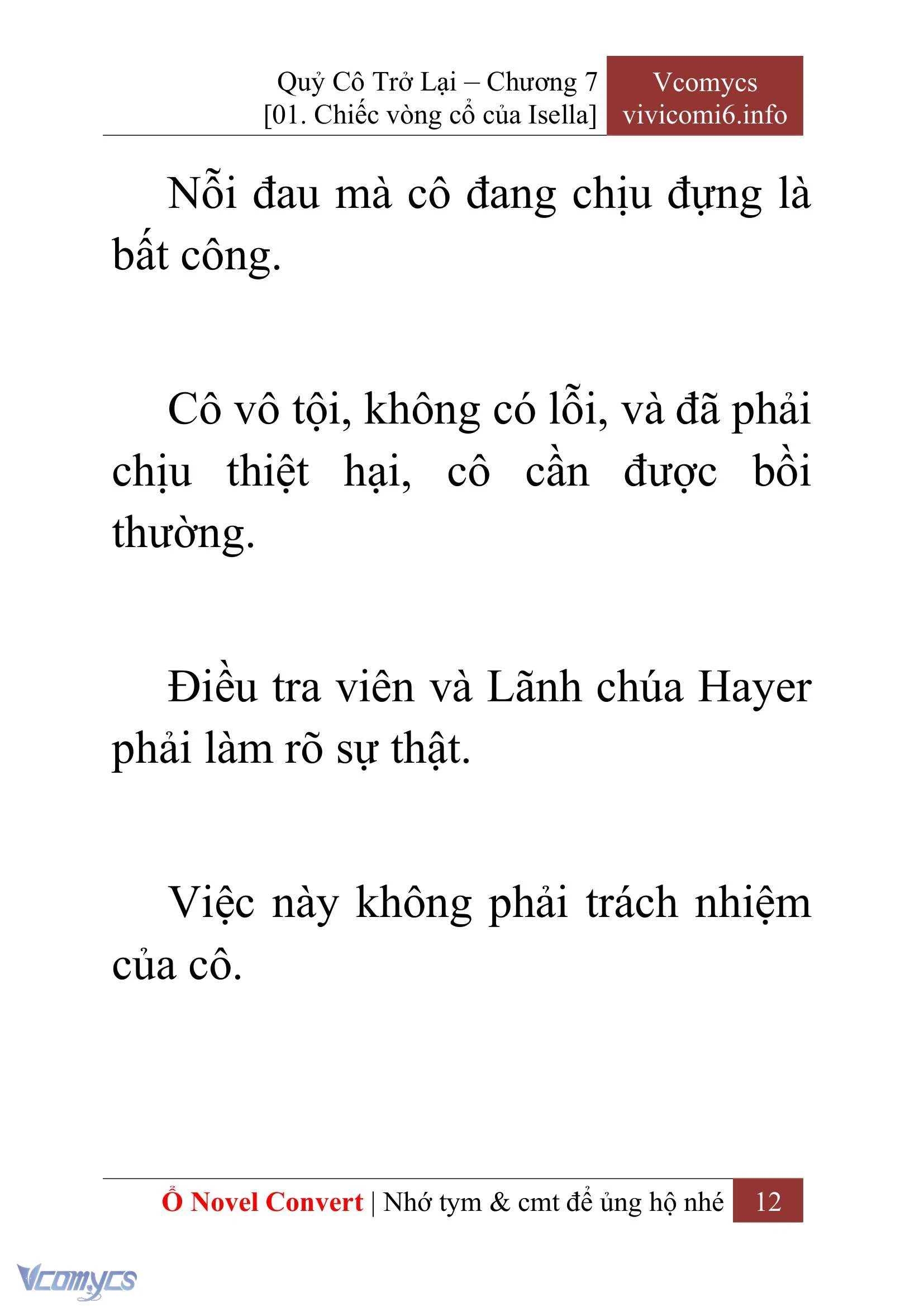 Quỷ Cô Trở Lại – Chương 7
[01. Chiếc vòng cổ của Isella]

Vcomycs
vivicomi6.info

Nỗi đau mà cô đang chịu đựng là bất công.

Cô vô tội, không có lỗi, và đã phải chịu thiệt hại, cô cần được bồi thường.

Điều tra viên và Lãnh chúa Hayer phải làm rõ sự thật.

Việc này không phải trách nhiệm của cô.

Ổ Novel Convert | Nhớ tym & cmt để ủng hộ nhé 12

Vcomycs